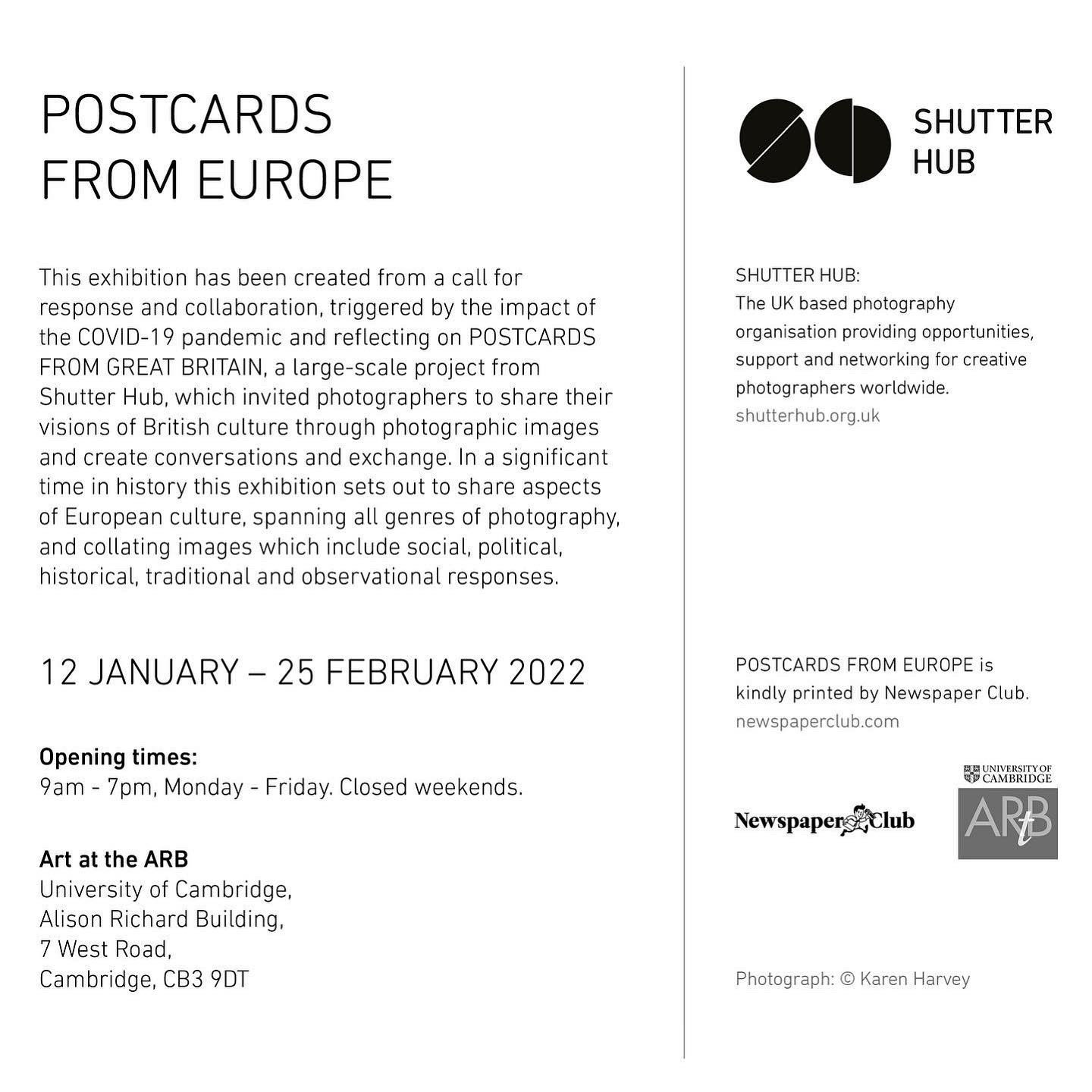 POSTCARDS FROM EUROPE

This exhibition has been created from a call for response and collaboration, triggered by the impact of the COVID-19 pandemic and reflecting on POSTCARDS FROM GREAT BRITAIN, a large-scale project from Shutter Hub, which invited photographers to share their visions of British culture through photographic images and create conversations and exchange. In a significant time in history this exhibition sets out to share aspects of European culture, spanning all genres of photography, and collating images which include social, political, historical, traditional and observational responses.

12 JANUARY – 25 FEBRUARY 2022

Opening times:
9am - 7pm, Monday - Friday. Closed weekends.

Art at the ARB
University of Cambridge,
Alison Richard Building,
7 West Road,
Cambridge, CB3 9DT

SHUTTER HUB

SHUTTER HUB:
The UK based photography organisation providing opportunities, support and networking for creative photographers worldwide.
shutterhub.org.uk

POSTCARDS FROM EUROPE is kindly printed by Newspaper Club.
newspaperclub.com

Newspaper Club

UNIVERSITY OF CAMBRIDGE
ARtB

Photograph: © Karen Harvey